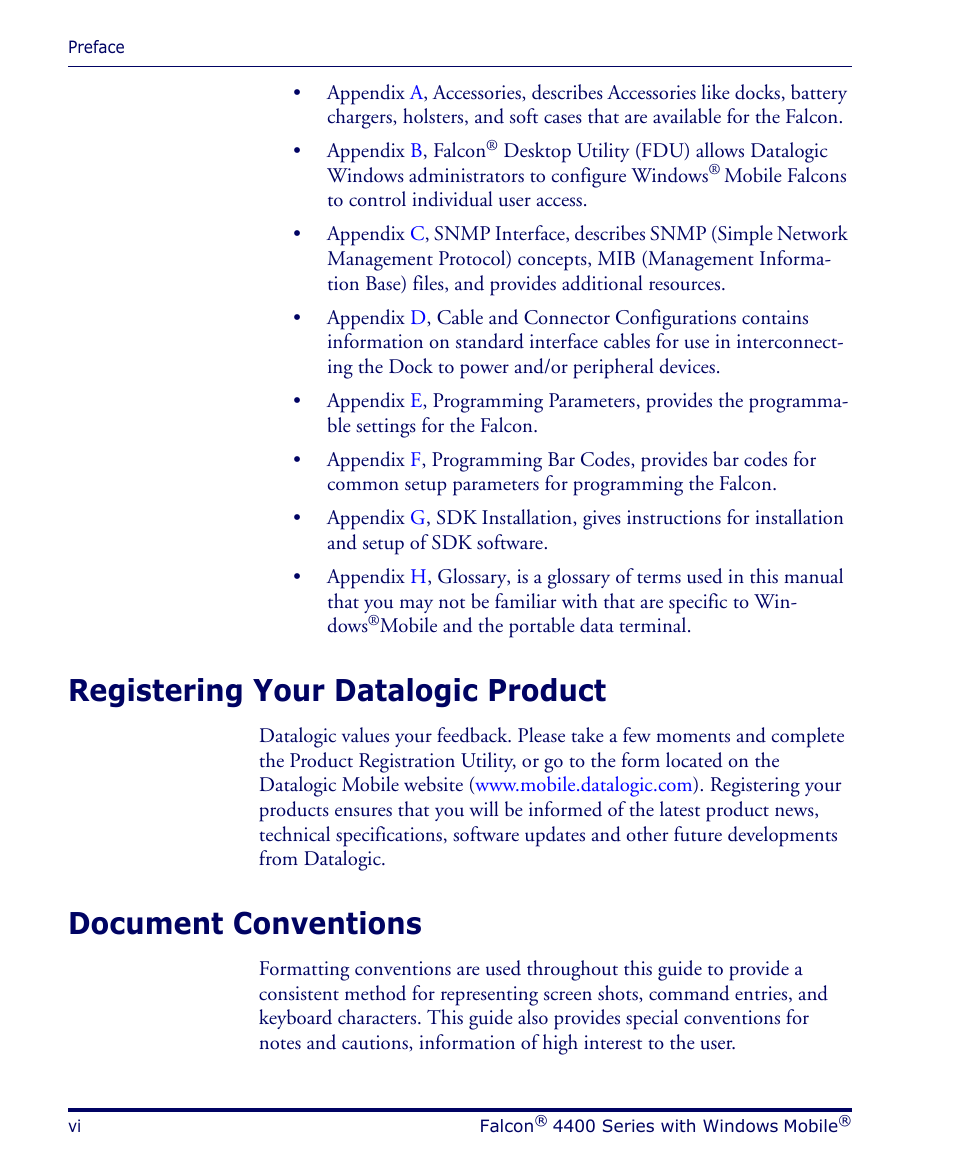 Preface

• Appendix A, Accessories, describes Accessories like docks, battery chargers, holsters, and soft cases that are available for the Falcon.

• Appendix B, Falcon® Desktop Utility (FDU) allows Datalogic Windows administrators to configure Windows® Mobile Falcons to control individual user access.

• Appendix C, SNMP Interface, describes SNMP (Simple Network Management Protocol) concepts, MIB (Management Information Base) files, and provides additional resources.

• Appendix D, Cable and Connector Configurations contains information on standard interface cables for use in interconnecting the Dock to power and/or peripheral devices.

• Appendix E, Programming Parameters, provides the programmable settings for the Falcon.

• Appendix F, Programming Bar Codes, provides bar codes for common setup parameters for programming the Falcon.

• Appendix G, SDK Installation, gives instructions for installation and setup of SDK software.

• Appendix H, Glossary, is a glossary of terms used in this manual that you may not be familiar with that are specific to Windows®Mobile and the portable data terminal.

Registering Your Datalogic Product

Datalogic values your feedback. Please take a few moments and complete the Product Registration Utility, or go to the form located on the Datalogic Mobile website (www.mobile.datalogic.com). Registering your products ensures that you will be informed of the latest product news, technical specifications, software updates and other future developments from Datalogic.

Document Conventions

Formatting conventions are used throughout this guide to provide a consistent method for representing screen shots, command entries, and keyboard characters. This guide also provides special conventions for notes and cautions, information of high interest to the user.

vi Falcon® 4400 Series with Windows Mobile®